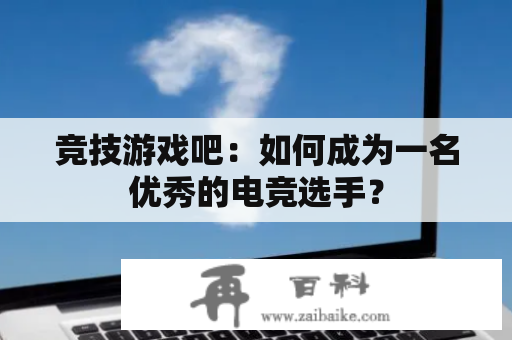 竞技游戏吧：如何成为一名优秀的电竞选手？

再 百科
www.zaibaike.com